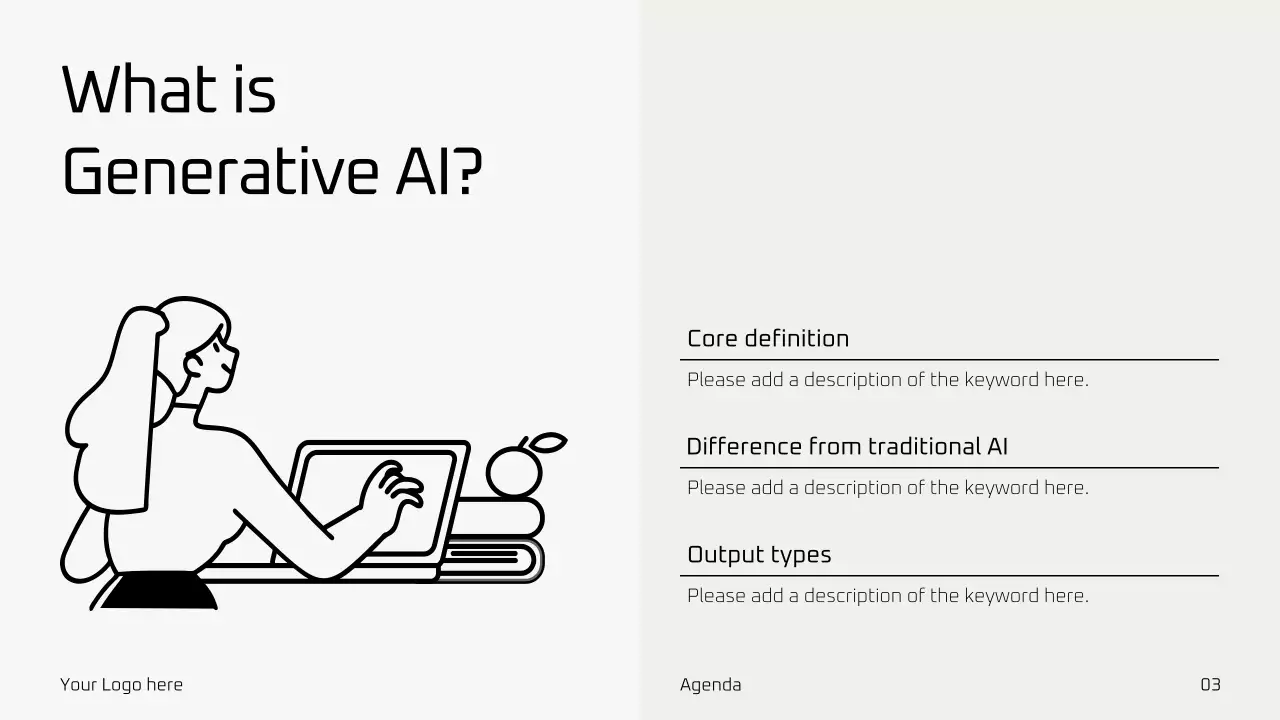 What is
Generative AI?

Core definition

Please add a description of the keyword here.

Difference from traditional AI

Please add a description of the keyword here.

Output types

Please add a description of the keyword here.

Your Logo here

Agenda

03